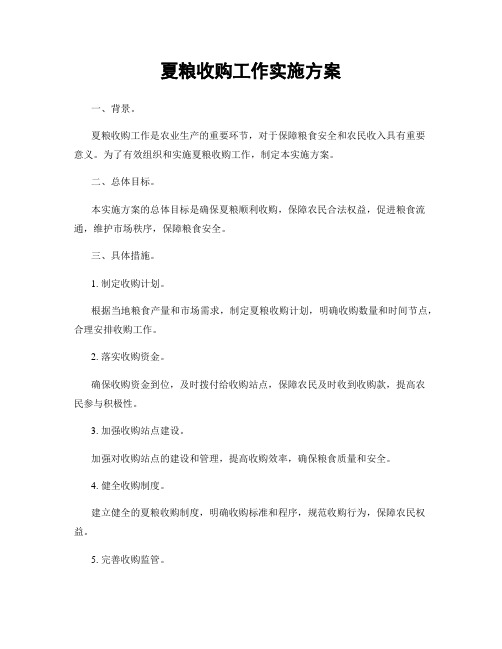 夏粮收购工作实施方案

一、背景。

夏粮收购工作是农业生产的重要环节，对于保障粮食安全和农民收入具有重要意义。为了有效组织和实施夏粮收购工作，制定本实施方案。

二、总体目标。

本实施方案的总体目标是确保夏粮顺利收购，保障农民合法权益，促进粮食流通，维护市场秩序，保障粮食安全。

三、具体措施。

1. 制定收购计划。

根据当地粮食产量和市场需求，制定夏粮收购计划，明确收购数量和时间节点，合理安排收购工作。

2. 落实收购资金。

确保收购资金到位，及时拨付给收购站点，保障农民及时收到收购款，提高农民参与积极性。

3. 加强收购站点建设。

加强对收购站点的建设和管理，提高收购效率，确保粮食质量和安全。

4. 健全收购制度。

建立健全的夏粮收购制度，明确收购标准和程序，规范收购行为，保障农民权益。

5. 完善收购监管。